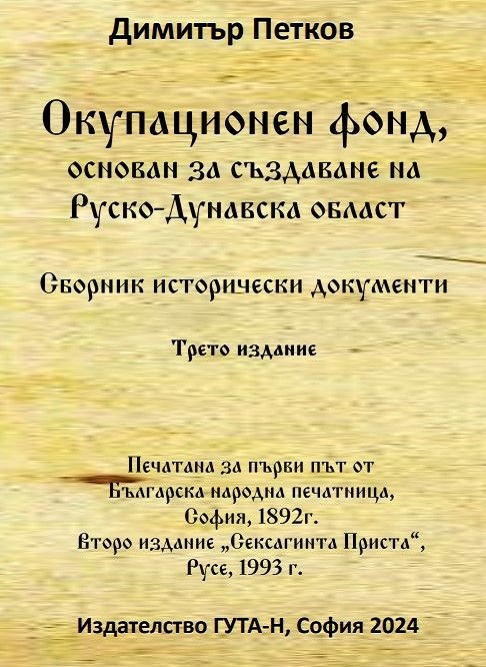 Димитър Петков

Окупационен фонд, основан за създаване на Руско-Дунавска област

Сборник исторически документи

Трето издание

Печатана за първи път от Българска народна печатница, София, 1892г. Второ издание „Сексагинта Приста“, Русе, 1993 г.

Издателство ГУТА-Н, София 2024